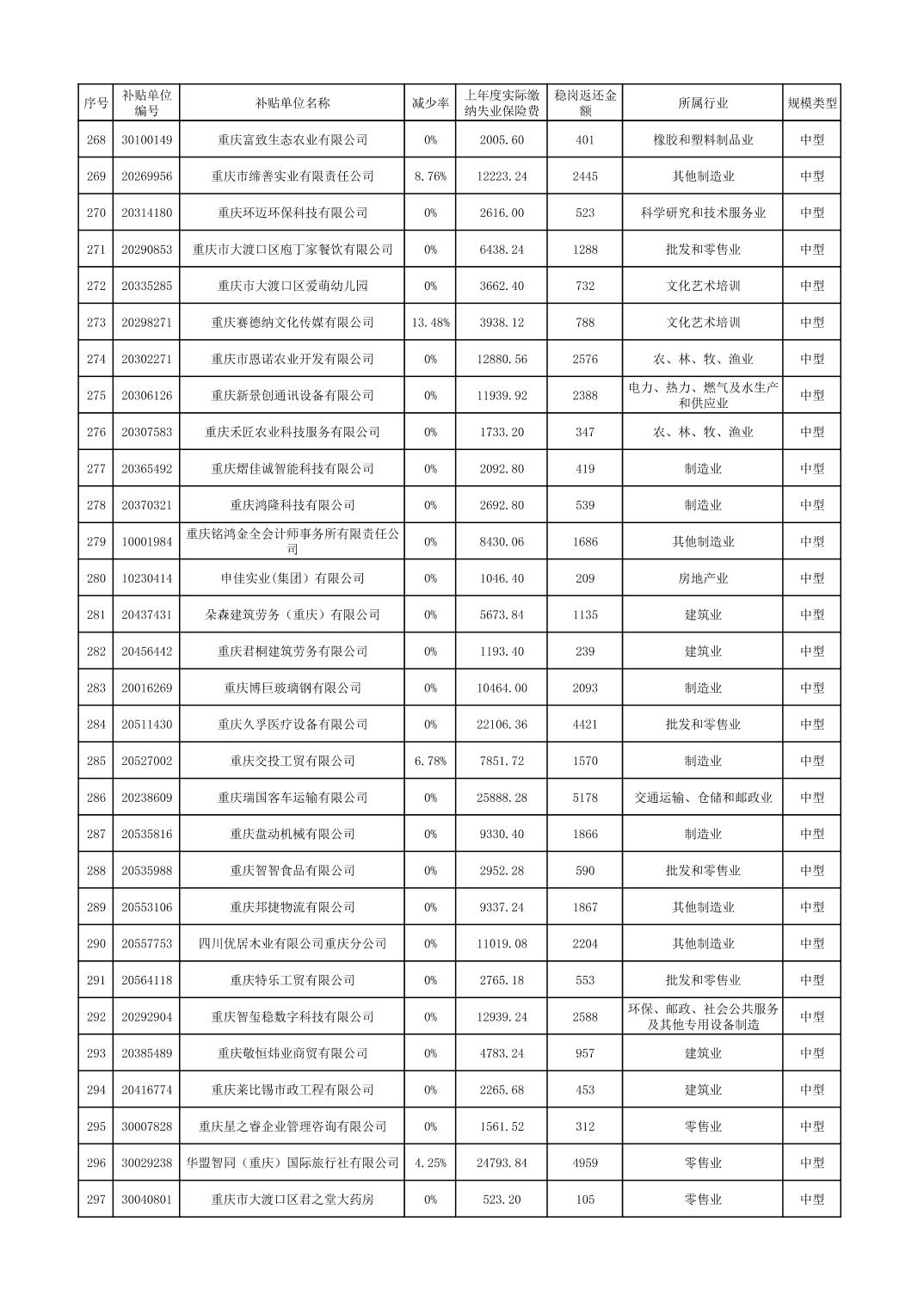 | 序号 | 补贴单位编号 | 补贴单位名称 | 减少率 | 上年度实际缴纳失业保险费 | 稳岗返还金额 | 所属行业 | 规模类型 |
|---|---|---|---|---|---|---|---|
| 268 | 30100149 | 重庆富致生态农业有限公司 | 0% | 2005.60 | 401 | 橡胶和塑料制品业 | 中型 |
| 269 | 20269956 | 重庆市缔善实业有限责任公司 | 8.76% | 12223.24 | 2445 | 其他制造业 | 中型 |
| 270 | 20314180 | 重庆环迈环保科技有限公司 | 0% | 2616.00 | 523 | 科学研究和技术服务业 | 中型 |
| 271 | 20290853 | 重庆市大渡口区庖丁家餐饮有限公司 | 0% | 6438.24 | 1288 | 批发和零售业 | 中型 |
| 272 | 20335285 | 重庆市大渡口区爱萌幼儿园 | 0% | 3662.40 | 732 | 文化艺术培训 | 中型 |
| 273 | 20298271 | 重庆赛德纳文化传媒有限公司 | 13.48% | 3938.12 | 788 | 文化艺术培训 | 中型 |
| 274 | 20302271 | 重庆市恩诺农业开发有限公司 | 0% | 12880.56 | 2576 | 农、林、牧、渔业 | 中型 |
| 275 | 20306126 | 重庆新景创通讯设备有限公司 | 0% | 11939.92 | 2388 | 电力、热力、燃气及水生产和供应业 | 中型 |
| 276 | 20307583 | 重庆禾匠农业科技服务有限公司 | 0% | 1733.20 | 347 | 农、林、牧、渔业 | 中型 |
| 277 | 20365492 | 重庆熠佳诚智能科技有限公司 | 0% | 2092.80 | 419 | 制造业 | 中型 |
| 278 | 20370321 | 重庆鸿隆科技有限公司 | 0% | 2692.80 | 539 | 制造业 | 中型 |
| 279 | 10001984 | 重庆铭鸿金全会计师事务所有限责任公司 | 0% | 8430.06 | 1686 | 其他制造业 | 中型 |
| 280 | 10230414 | 申佳实业(集团)有限公司 | 0% | 1046.40 | 209 | 房地产业 | 中型 |
| 281 | 20437431 | 朵森建筑劳务（重庆）有限公司 | 0% | 5673.84 | 1135 | 建筑业 | 中型 |
| 282 | 20456442 | 重庆君桐建筑劳务有限公司 | 0% | 1193.40 | 239 | 建筑业 | 中型 |
| 283 | 20016269 | 重庆博巨玻璃钢有限公司 | 0% | 10464.00 | 2093 | 制造业 | 中型 |
| 284 | 20511430 | 重庆久孚医疗设备有限公司 | 0% | 22106.36 | 4421 | 批发和零售业 | 中型 |
| 285 | 20527002 | 重庆交投工贸有限公司 | 6.78% | 7851.72 | 1570 | 制造业 | 中型 |
| 286 | 20238609 | 重庆瑞国客车运输有限公司 | 0% | 25888.28 | 5178 | 交通运输、仓储和邮政业 | 中型 |
| 287 | 20535816 | 重庆盘动机械有限公司 | 0% | 9330.40 | 1866 | 制造业 | 中型 |
| 288 | 20535988 | 重庆智智食品有限公司 | 0% | 2952.28 | 590 | 批发和零售业 | 中型 |
| 289 | 20553106 | 重庆邦捷物流有限公司 | 0% | 9337.24 | 1867 | 其他制造业 | 中型 |
| 290 | 20557753 | 四川优居木业有限公司重庆分公司 | 0% | 11019.08 | 2204 | 其他制造业 | 中型 |
| 291 | 20564118 | 重庆特乐工贸有限公司 | 0% | 2765.18 | 553 | 批发和零售业 | 中型 |
| 292 | 20292904 | 重庆智玺稳数字科技有限公司 | 0% | 12939.24 | 2588 | 环保、邮政、社会公共服务及其他专用设备制造 | 中型 |
| 293 | 20385489 | 重庆敬恒炜业商贸有限公司 | 0% | 4783.24 | 957 | 建筑业 | 中型 |
| 294 | 20416774 | 重庆莱比锡市政工程有限公司 | 0% | 2265.68 | 453 | 建筑业 | 中型 |
| 295 | 30007828 | 重庆星之睿企业管理咨询有限公司 | 0% | 1561.52 | 312 | 零售业 | 中型 |
| 296 | 30029238 | 华盟智同（重庆）国际旅行社有限公司 | 4.25% | 24793.84 | 4959 | 零售业 | 中型 |
| 297 | 30040801 | 重庆市大渡口区君之堂大药房 | 0% | 523.20 | 105 | 零售业 | 中型 |